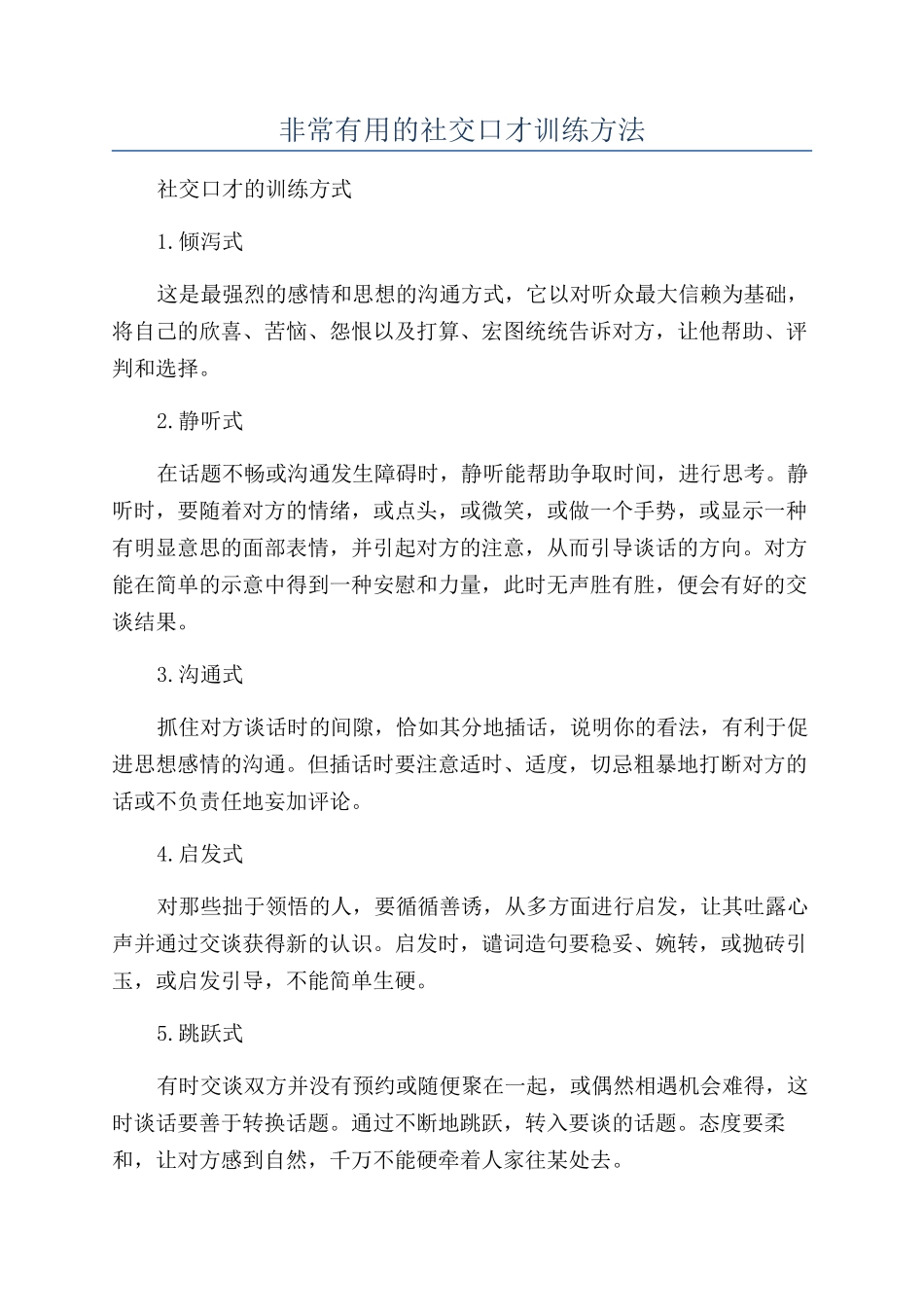 非常有用的社交口才训练方法

社交口才的训练方式

1.倾泻式

这是最强烈的感情和思想的沟通方式，它以对听众最大信赖为基础，将自己的欣喜、苦恼、怨恨以及打算、宏图统统告诉对方，让他帮助、评判和选择。

2.静听式

在话题不畅或沟通发生障碍时，静听能帮助争取时间，进行思考。静听时，要随着对方的情绪，或点头，或微笑，或做一个手势，或显示一种有明显意思的面部表情，并引起对方的注意，从而引导谈话的方向。对方能在简单的示意中得到一种安慰和力量，此时无声胜有胜，便会有好的交谈结果。

3.沟通式

抓住对方谈话时的间隙，恰如其分地插话，说明你的看法，有利于促进思想感情的沟通。但插话时要注意适时、适度，切忌粗暴地打断对方的话或不负责任地妄加评论。

4.启发式

对那些拙于领悟的人，要循循善诱，从多方面进行启发，让其吐露心声并通过交谈获得新的认识。启发时，谴词造句要稳妥、婉转，或抛砖引玉，或启发引导，不能简单生硬。

5.跳跃式

有时交谈双方并没有预约或随便聚在一起，或偶然相遇机会难得，这时谈话要善于转换话题。通过不断地跳跃，转入要谈的话题。态度要柔和，让对方感到自然，千万不能硬牵着人家往某处去。